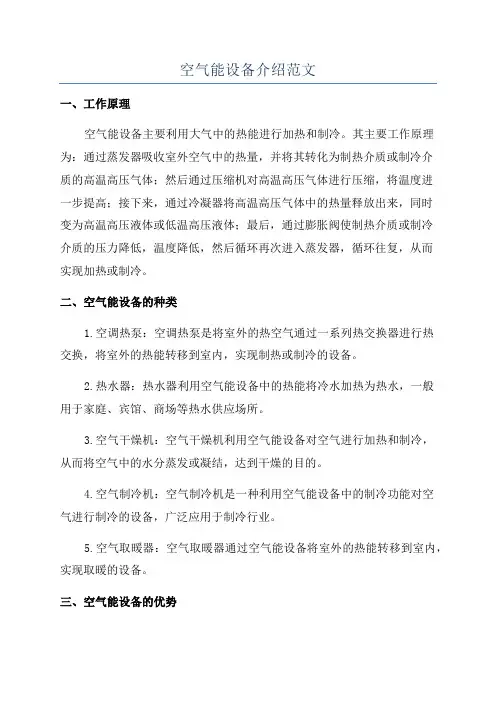 空气能设备介绍范文

一、工作原理

空气能设备主要利用大气中的热能进行加热和制冷。其主要工作原理为：通过蒸发器吸收室外空气中的热量，并将其转化为制热介质或制冷介质的高温高压气体；然后通过压缩机对高温高压气体进行压缩，将温度进一步提高；接下来，通过冷凝器将高温高压气体中的热量释放出来，同时变为高温高压液体或低温高压液体；最后，通过膨胀阀使制热介质或制冷介质的压力降低，温度降低，然后循环再次进入蒸发器，循环往复，从而实现加热或制冷。

二、空气能设备的种类

1.空调热泵：空调热泵是将室外的热空气通过一系列热交换器进行热交换，将室外的热能转移到室内，实现制热或制冷的设备。

2.热水器：热水器利用空气能设备中的热能将冷水加热为热水，一般用于家庭、宾馆、商场等热水供应场所。

3.空气干燥机：空气干燥机利用空气能设备对空气进行加热和制冷，从而将空气中的水分蒸发或凝结，达到干燥的目的。

4.空气制冷机：空气制冷机是一种利用空气能设备中的制冷功能对空气进行制冷的设备，广泛应用于制冷行业。

5.空气取暖器：空气取暖器通过空气能设备将室外的热能转移到室内，实现取暖的设备。

三、空气能设备的优势